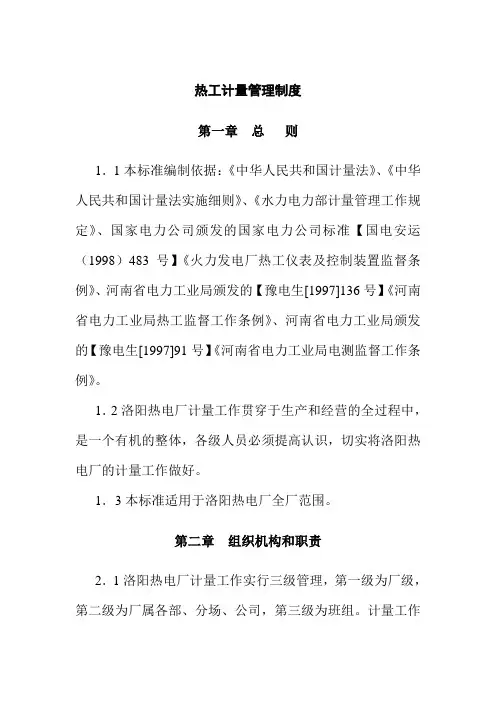 热工计量管理制度

第一章　总　则

1．1 本标准编制依据：《中华人民共和国计量法》、《中华人民共和国计量法实施细则》、《水力电力部计量管理工作规定》、国家电力公司颁发的国家电力公司标准【国电安运（1998）483 号】《火力发电厂热工仪表及控制装置监督条例》、河南省电力工业局颁发的【豫电生[1997]136 号】《河南省电力工业局热工监督工作条例》、河南省电力工业局颁发的【豫电生[1997]91 号】《河南省电力工业局电测监督工作条例》。

1．2 洛阳热电厂计量工作贯穿于生产和经营的全过程中，是一个有机的整体，各级人员必须提高认识，切实将洛阳热电厂的计量工作做好。

1．3 本标准适用于洛阳热电厂全厂范围。

第二章　组织机构和职责

2．1 洛阳热电厂计量工作实行三级管理，第一级为厂级，第二级为厂属各部、分场、公司，第三级为班组。计量工作